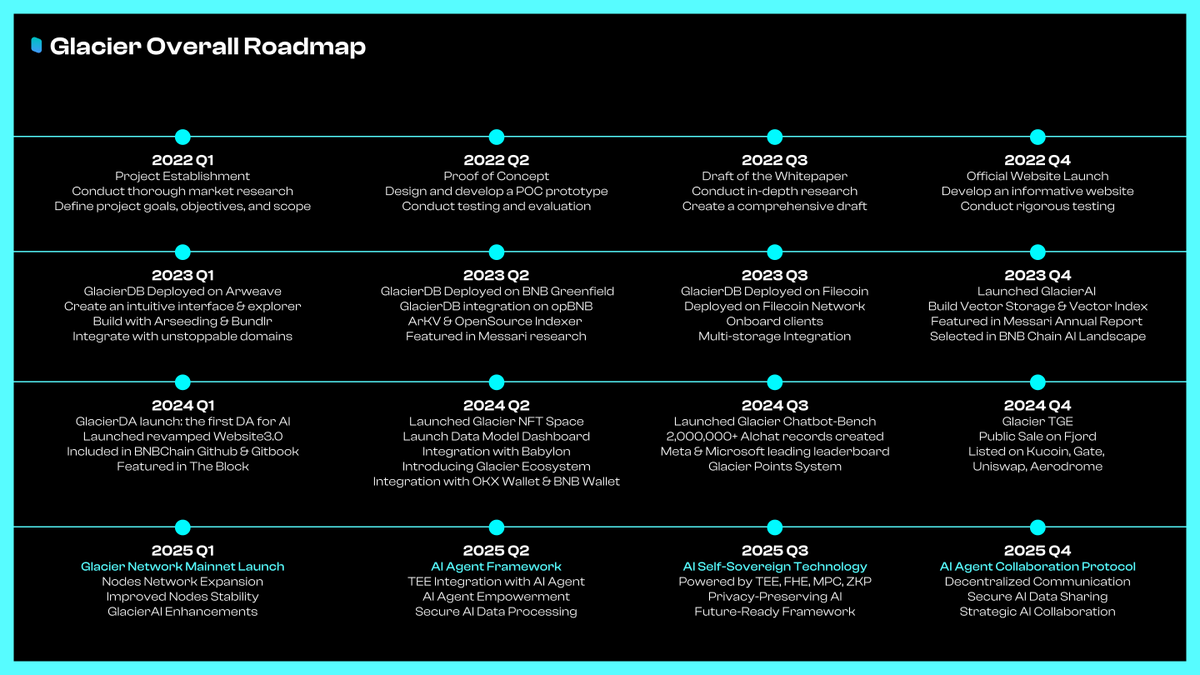 Glacier Overall Roadmap

2022 Q1
Project Establishment
Conduct thorough market research
Define project goals, objectives, and scope

2022 Q2
Proof of Concept
Design and develop a POC prototype
Conduct testing and evaluation

2022 Q3
Draft of the Whitepaper
Conduct in-depth research
Create a comprehensive draft

2022 Q4
Official Website Launch
Develop an informative website
Conduct rigorous testing

2023 Q1
GlacierDB Deployed on Arweave
Create an intuitive interface & explorer
Build with Arseeding & Bundlr
Integrate with unstoppable domains

2023 Q2
GlacierDB Deployed on BNB Greenfield
GlacierDB integration on opBNB
ArKV & OpenSource Indexer
Featured in Messari research

2023 Q3
GlacierDB Deployed on Filecoin
Deployed on Filecoin Network
Onboard clients
Multi-storage Integration

2023 Q4
Launched GlacierAI
Build Vector Storage & Vector Index
Featured in Messari Annual Report
Selected in BNB Chain AI Landscape

2024 Q1
GlacierDA launch: the first DA for AI
Launched revamped Website3.0
Included in BNBChain Github & Gitbook
Featured in The Block

2024 Q2
Launched Glacier NFT Space
Launch Data Model Dashboard
Integration with Babylon
Introducing Glacier Ecosystem
Integration with OKX Wallet & BNB Wallet

2024 Q3
Launched Glacier Chatbot-Bench
2,000,000+ AIchat records created
Meta & Microsoft leading leaderboard
Glacier Points System

2024 Q4
Glacier TGE
Public Sale on Fjord
Listed on Kucoin, Gate,
Uniswap, Aerodrome

2025 Q1
Glacier Network Mainnet Launch
Nodes Network Expansion
Improved Nodes Stability
GlacierAI Enhancements

2025 Q2
AI Agent Framework
TEE Integration with AI Agent
AI Agent Empowerment
Secure AI Data Processing

2025 Q3
AI Self-Sovereign Technology
Powered by TEE, FHE, MPC, ZKP
Privacy-Preserving AI
Future-Ready Framework

2025 Q4
AI Agent Collaboration Protocol
Decentralized Communication
Secure AI Data Sharing
Strategic AI Collaboration